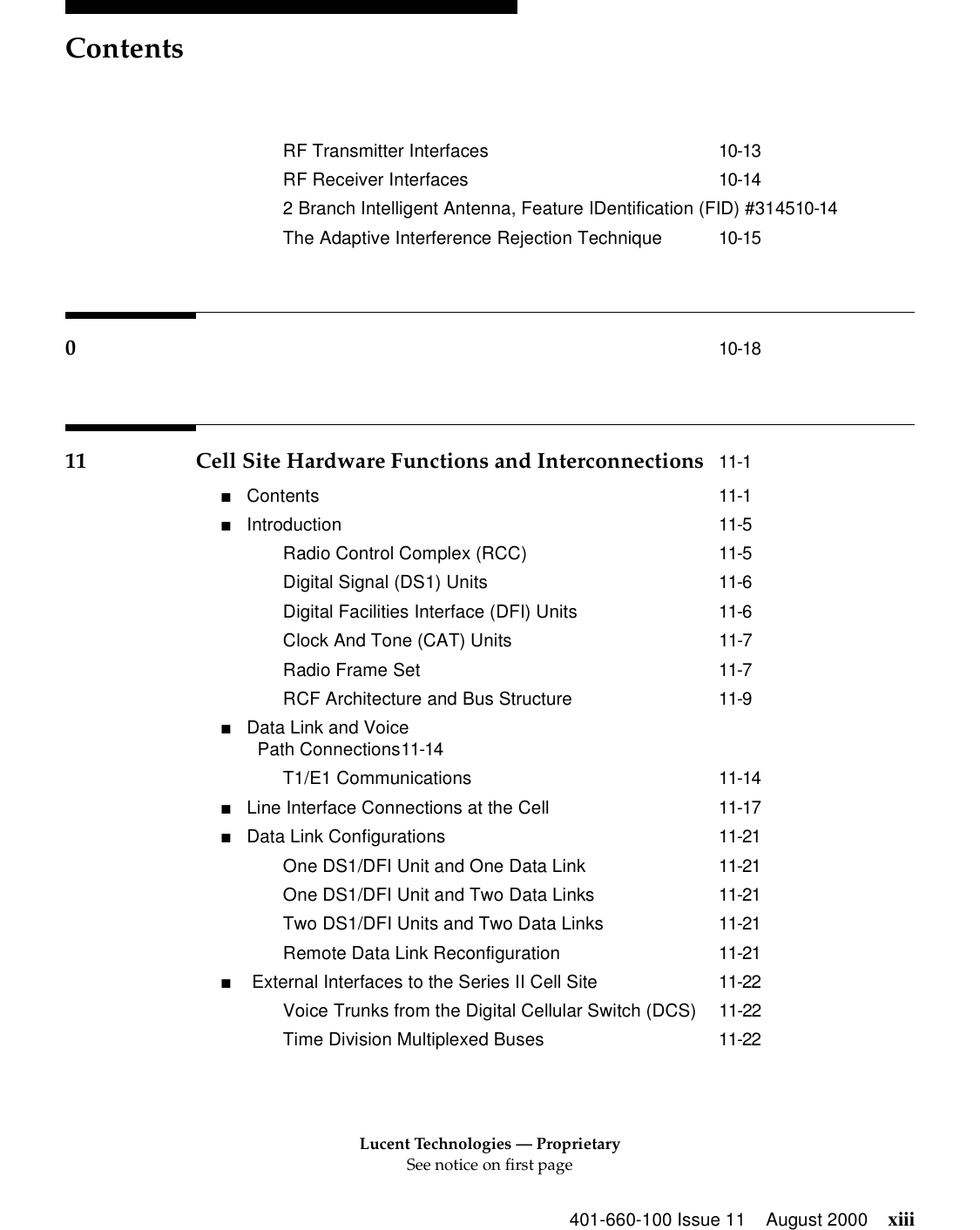 Contents

RF Transmitter Interfaces 10-13
RF Receiver Interfaces 10-14
2 Branch Intelligent Antenna, Feature IDentification (FID) #314510-14
The Adaptive Interference Rejection Technique 10-15

0 10-18

11 Cell Site Hardware Functions and Interconnections 11-1
■ Contents 11-1
■ Introduction 11-5
Radio Control Complex (RCC) 11-5
Digital Signal (DS1) Units 11-6
Digital Facilities Interface (DFI) Units 11-6
Clock And Tone (CAT) Units 11-7
Radio Frame Set 11-7
RCF Architecture and Bus Structure 11-9
■ Data Link and Voice Path Connections11-14
T1/E1 Communications 11-14
■ Line Interface Connections at the Cell 11-17
■ Data Link Configurations 11-21
One DS1/DFI Unit and One Data Link 11-21
One DS1/DFI Unit and Two Data Links 11-21
Two DS1/DFI Units and Two Data Links 11-21
Remote Data Link Reconfiguration 11-21
■ External Interfaces to the Series II Cell Site 11-22
Voice Trunks from the Digital Cellular Switch (DCS) 11-22
Time Division Multiplexed Buses 11-22

Lucent Technologies — Proprietary
See notice on first page

401-660-100 Issue 11 August 2000 xiii